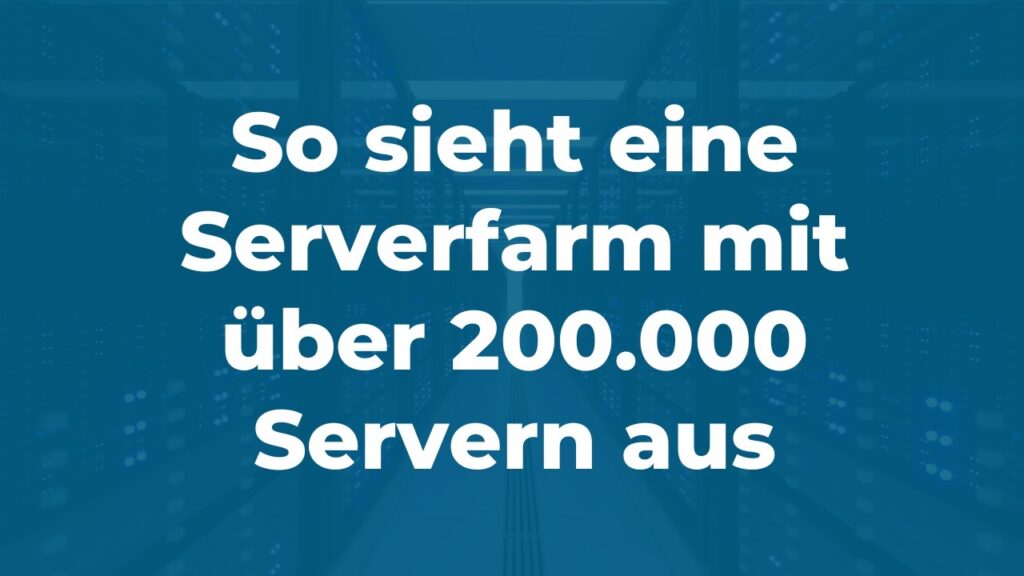 So sieht eine Serverfarm mit über 200.000 Servern aus